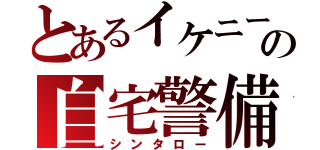 とあるイケニーの
自宅警備
シンタロー